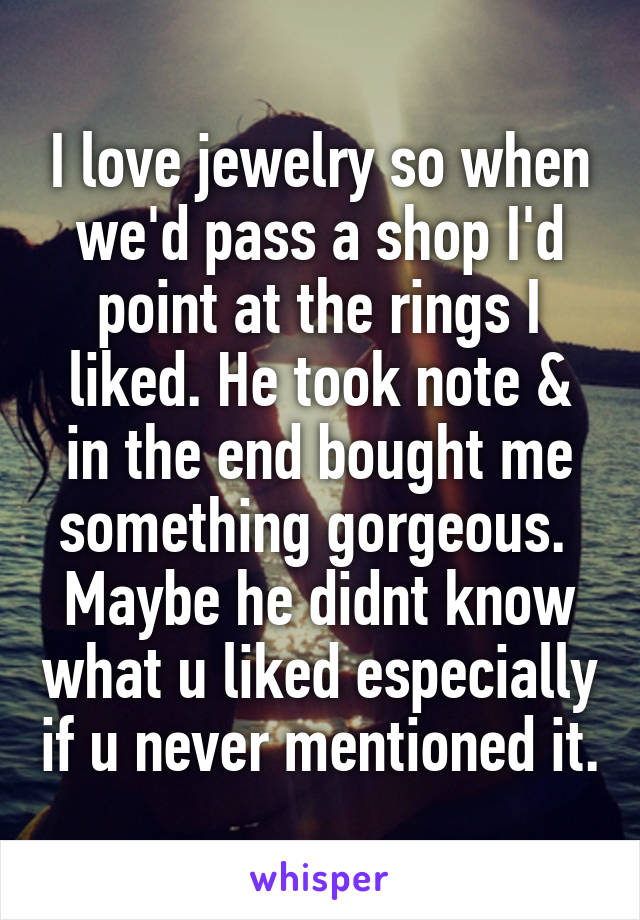 I love jewelry so when we'd pass a shop I'd point at the rings I liked. He took note & in the end bought me something gorgeous. Maybe he didnt know what u liked especially if u never mentioned it.

whisper